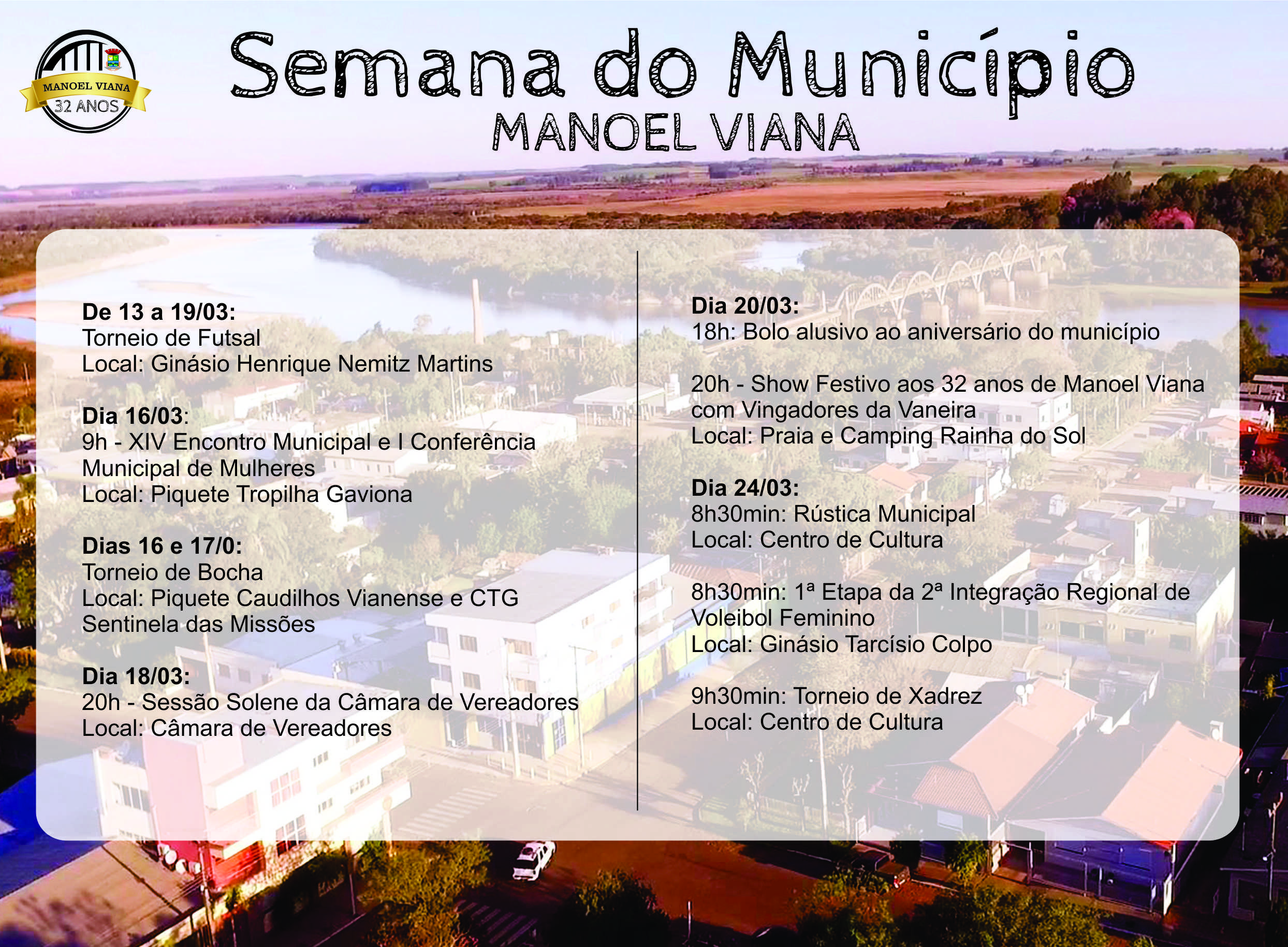 MANOEL VIANA
32 ANOS

Semana do Município
MANOEL VIANA

De 13 a 19/03:
Torneio de Futsal
Local: Ginásio Henrique Nemitz Martins

Dia 16/03:
9h - XIV Encontro Municipal e I Conferência Municipal de Mulheres
Local: Piquete Tropilha Gaviona

Dias 16 e 17/0:
Torneio de Bocha
Local: Piquete Caudilhos Vianense e CTG Sentinela das Missões

Dia 18/03:
20h - Sessão Solene da Câmara de Vereadores
Local: Câmara de Vereadores

Dia 20/03:
18h: Bolo alusivo ao aniversário do município

20h - Show Festivo aos 32 anos de Manoel Viana com Vingadores da Vaneira
Local: Praia e Camping Rainha do Sol

Dia 24/03:
8h30min: Rústica Municipal
Local: Centro de Cultura

8h30min: 1ª Etapa da 2ª Integração Regional de Voleibol Feminino
Local: Ginásio Tarcísio Colpo

9h30min: Torneio de Xadrez
Local: Centro de Cultura